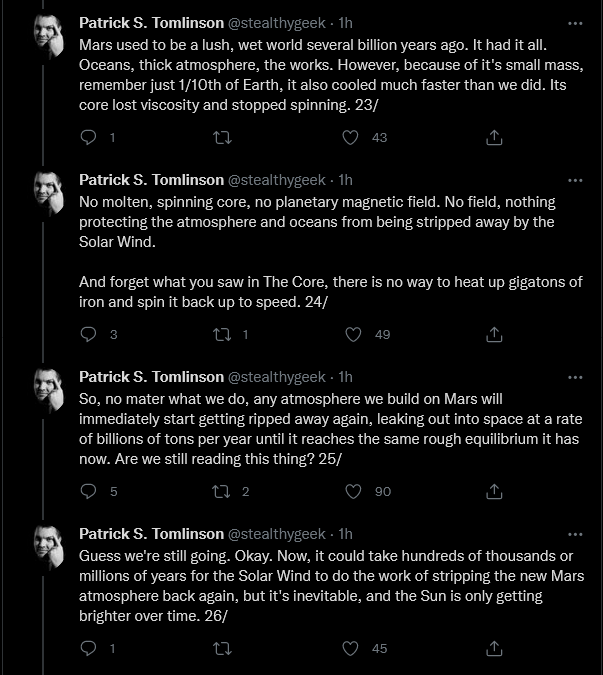 Patrick S. Tomlinson @stealthygeek · 1h
Mars used to be a lush, wet world several billion years ago. It had it all. Oceans, thick atmosphere, the works. However, because of it's small mass, remember just 1/10th of Earth, it also cooled much faster than we did. Its core lost viscosity and stopped spinning. 23/

1 43

Patrick S. Tomlinson @stealthygeek · 1h
No molten, spinning core, no planetary magnetic field. No field, nothing protecting the atmosphere and oceans from being stripped away by the Solar Wind.

And forget what you saw in The Core, there is no way to heat up gigatons of iron and spin it back up to speed. 24/

3 1 49

Patrick S. Tomlinson @stealthygeek · 1h
So, no mater what we do, any atmosphere we build on Mars will immediately start getting ripped away again, leaking out into space at a rate of billions of tons per year until it reaches the same rough equilibrium it has now. Are we still reading this thing? 25/

5 2 90

Patrick S. Tomlinson @stealthygeek · 1h
Guess we're still going. Okay. Now, it could take hundreds of thousands or millions of years for the Solar Wind to do the work of stripping the new Mars atmosphere back again, but it's inevitable, and the Sun is only getting brighter over time. 26/

1 45